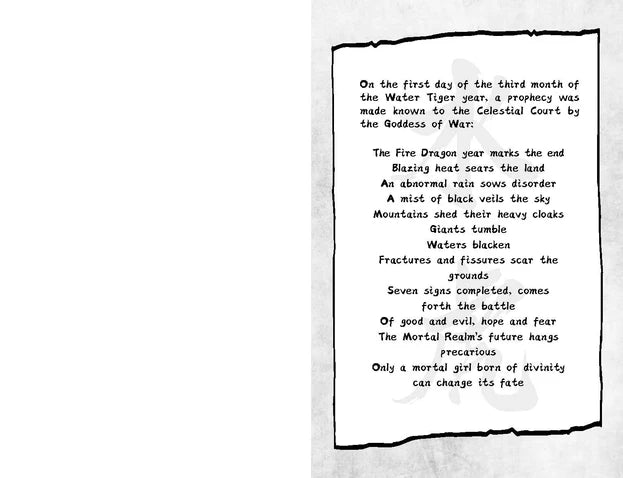 On the first day of the third month of the Water Tiger year, a prophecy was made known to the Celestial Court by the Goddess of War:

The Fire Dragon year marks the end
Blazing heat sears the land
An abnormal rain sows disorder
A mist of black veils the sky
Mountains shed their heavy cloaks
Giants tumble
Waters blacken
Fractures and fissures scar the grounds
Seven signs completed, comes forth the battle
Of good and evil, hope and fear
The Mortal Realm's future hangs precarious
Only a mortal girl born of divinity can change its fate